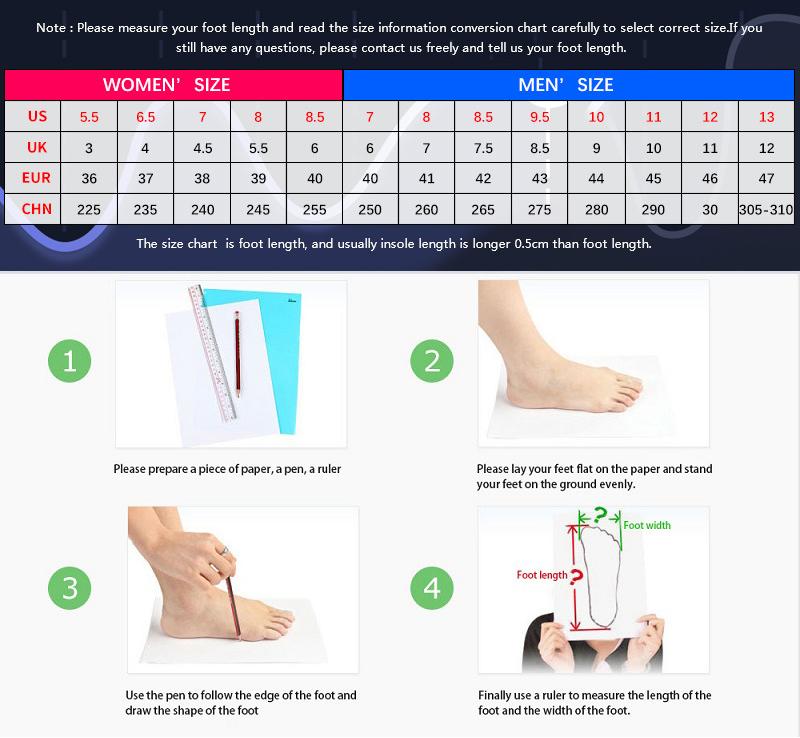 Note : Please measure your foot length and read the size information conversion chart carefully to select correct size.If you still have any questions, please contact us freely and tell us your foot length.

| | WOMEN' SIZE | | | | | MEN' SIZE | | | | | | | |
|---|---|---|---|---|---|---|---|---|---|---|---|---|---|
| US | 5.5 | 6.5 | 7 | 8 | 8.5 | 7 | 8 | 8.5 | 9.5 | 10 | 11 | 12 | 13 |
| UK | 3 | 4 | 4.5 | 5.5 | 6 | 6 | 7 | 7.5 | 8.5 | 9 | 10 | 11 | 12 |
| EUR | 36 | 37 | 38 | 39 | 40 | 40 | 41 | 42 | 43 | 44 | 45 | 46 | 47 |
| CHN | 225 | 235 | 240 | 245 | 255 | 250 | 260 | 265 | 275 | 280 | 290 | 30 | 305-310 |

The size chart is foot length, and usually insole length is longer 0.5cm than foot length.

1

Please prepare a piece of paper, a pen, a ruler

2

Please lay your feet flat on the paper and stand your feet on the ground evenly.

3

Use the pen to follow the edge of the foot and draw the shape of the foot

4

?
Foot width
Foot length ?

Finally use a ruler to measure the length of the foot and the width of the foot.